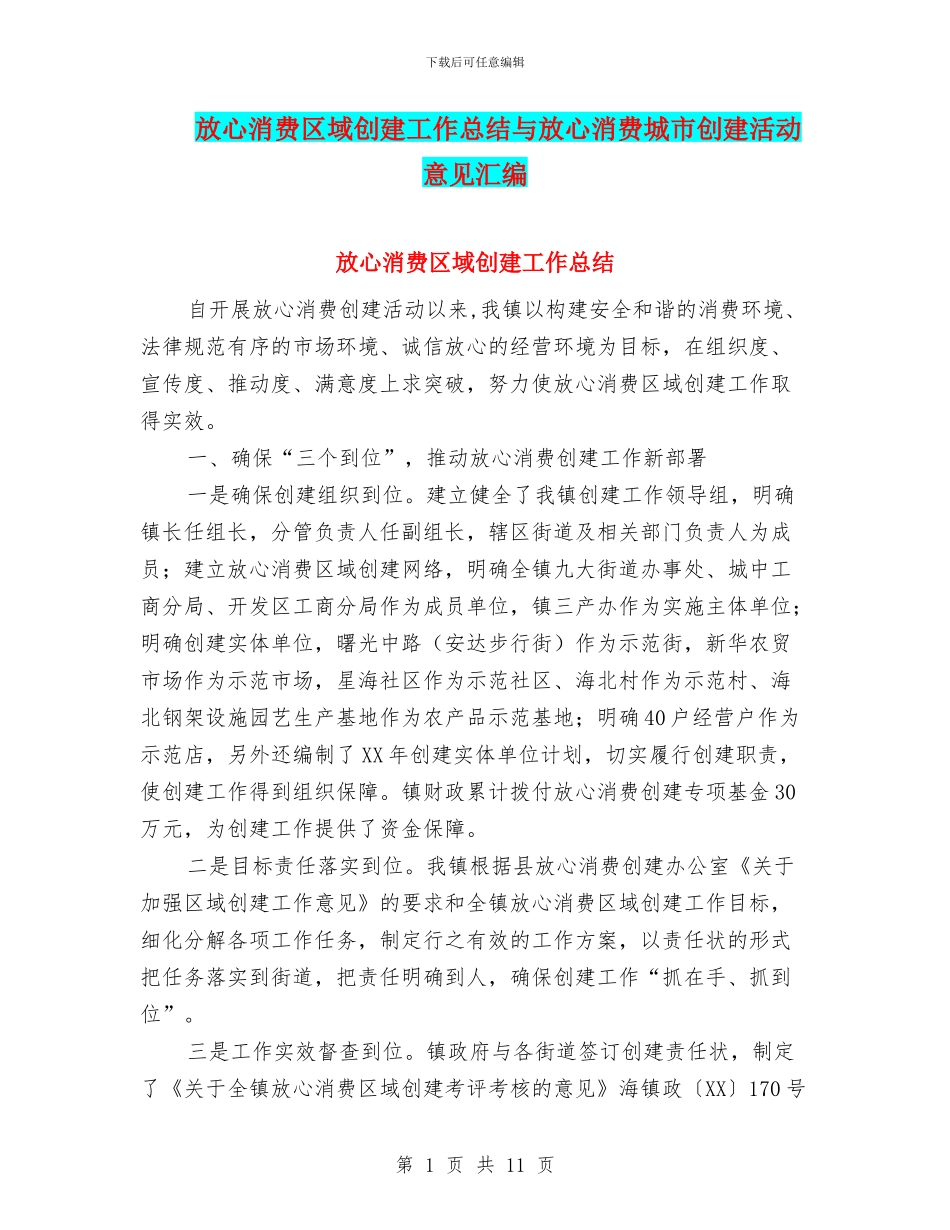 下载后可任意编辑

放心消费区域创建工作总结与放心消费城市创建活动意见汇编

放心消费区域创建工作总结

自开展放心消费创建活动以来,我镇以构建安全和谐的消费环境、法律规范有序的市场环境、诚信放心的经营环境为目标，在组织度、宣传度、推动度、满意度上求突破，努力使放心消费区域创建工作取得实效。

一、确保“三个到位”，推动放心消费创建工作新部署

一是确保创建组织到位。建立健全了我镇创建工作领导组，明确镇长任组长，分管负责人任副组长，辖区街道及相关部门负责人为成员；建立放心消费区域创建网络，明确全镇九大街道办事处、城中工商分局、开发区工商分局作为成员单位，镇三产办作为实施主体单位；明确创建实体单位，曙光中路（安达步行街）作为示范街，新华农贸市场作为示范市场，星海社区作为示范社区、海北村作为示范村、海北钢架设施园艺生产基地作为农产品示范基地；明确40户经营户作为示范店，另外还编制了XX年创建实体单位计划，切实履行创建职责，使创建工作得到组织保障。镇财政累计拨付放心消费创建专项基金30万元，为创建工作提供了资金保障。

二是目标责任落实到位。我镇根据县放心消费创建办公室《关于加强区域创建工作意见》的要求和全镇放心消费区域创建工作目标，细化分解各项工作任务，制定行之有效的工作方案，以责任状的形式把任务落实到街道，把责任明确到人，确保创建工作“抓在手、抓到位”。

三是工作实效督查到位。镇政府与各街道签订创建责任状，制定了《关于全镇放心消费区域创建考评考核的意见》海镇政〔XX〕170号

第 1 页 共 11 页